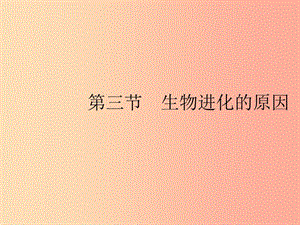 第三节　生物进化的原因